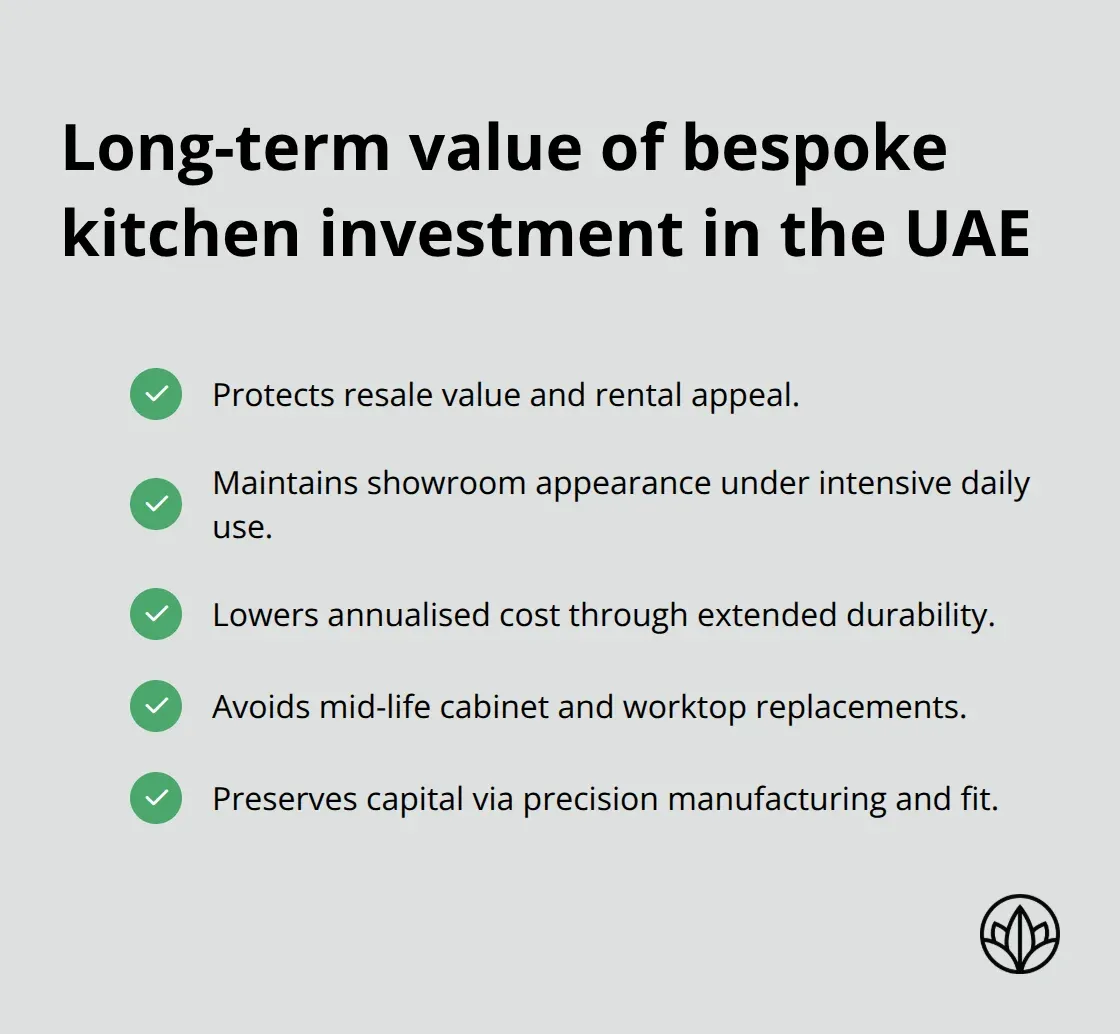 Long-term value of bespoke kitchen investment in the UAE

Protects resale value and rental appeal.

Maintains showroom appearance under intensive daily use.

Lowers annualised cost through extended durability.

Avoids mid-life cabinet and worktop replacements.

Preserves capital via precision manufacturing and fit.